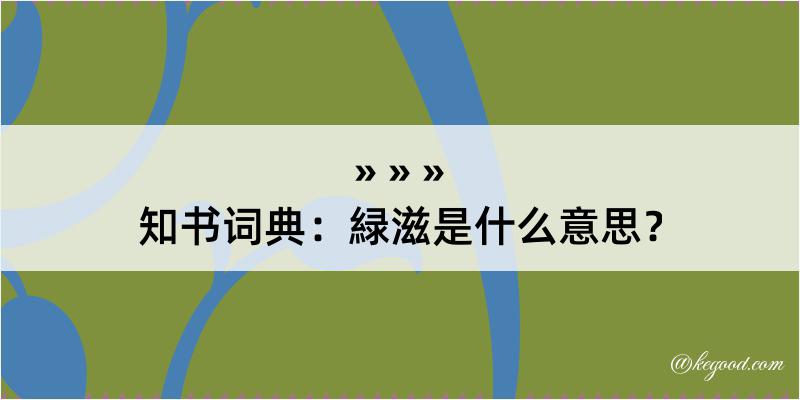 » » »
知书词典：緑滋是什么意思？

@kegood.com